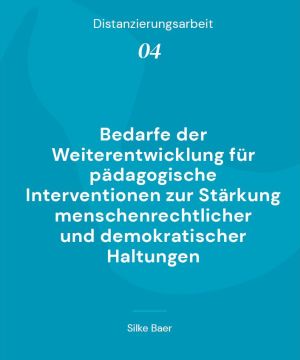 Distanzierungsarbeit

04

Bedarfe der Weiterentwicklung für pädagogische Interventionen zur Stärkung menschenrechtlicher und demokratischer Haltungen

Silke Baer